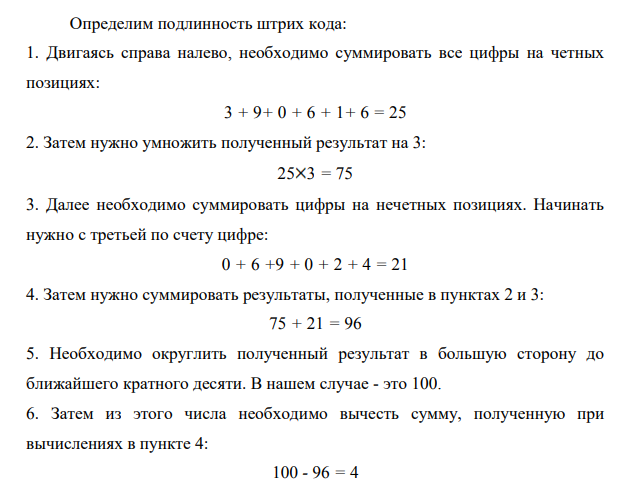 Определим подлинность штрих кода:

1. Двигаясь справа налево, необходимо суммировать все цифры на четных позициях:

$3 + 9 + 0 + 6 + 1 + 6 = 25$

2. Затем нужно умножить полученный результат на 3:

$25 \times 3 = 75$

3. Далее необходимо суммировать цифры на нечетных позициях. Начинать нужно с третьей по счету цифре:

$0 + 6 + 9 + 0 + 2 + 4 = 21$

4. Затем нужно суммировать результаты, полученные в пунктах 2 и 3:

$75 + 21 = 96$

5. Необходимо округлить полученный результат в большую сторону до ближайшего кратного десяти. В нашем случае - это 100.

6. Затем из этого числа необходимо вычесть сумму, полученную при вычислениях в пункте 4:

$100 - 96 = 4$